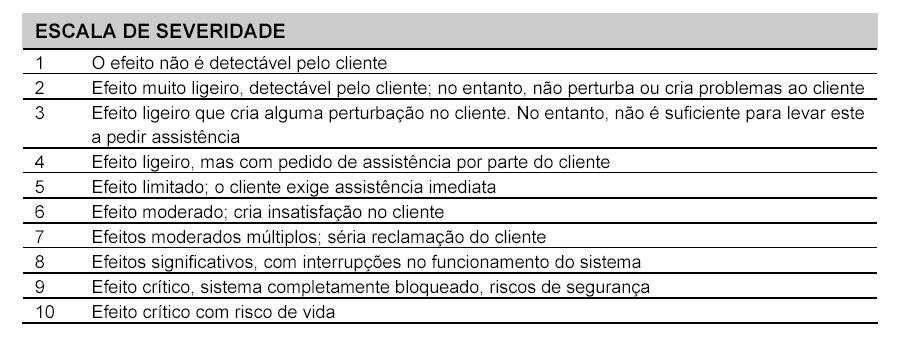 | ESCALA DE SEVERIDADE | |
|---|---|
| 1 | O efeito não é detectável pelo cliente |
| 2 | Efeito muito ligeiro, detectável pelo cliente; no entanto, não perturba ou cria problemas ao cliente |
| 3 | Efeito ligeiro que cria alguma perturbação no cliente. No entanto, não é suficiente para levar este a pedir assistência |
| 4 | Efeito ligeiro, mas com pedido de assistência por parte do cliente |
| 5 | Efeito limitado; o cliente exige assistência imediata |
| 6 | Efeito moderado; cria insatisfação no cliente |
| 7 | Efeitos moderados múltiplos; séria reclamação do cliente |
| 8 | Efeitos significativos, com interrupções no funcionamento do sistema |
| 9 | Efeito crítico, sistema completamente bloqueado, riscos de segurança |
| 10 | Efeito crítico com risco de vida |